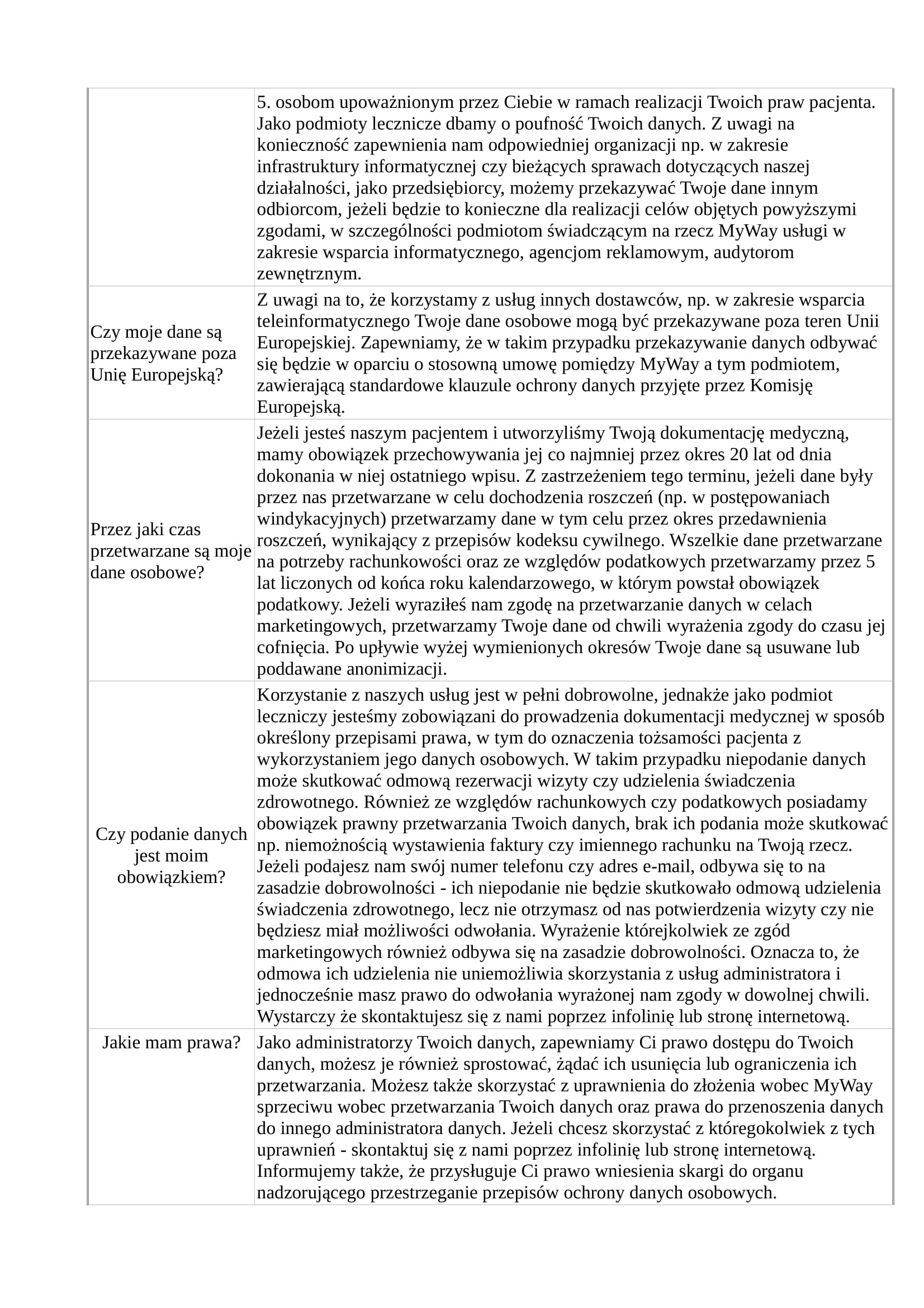 |  |  |
|---|---|
|  | 5. osobom upoważnionym przez Ciebie w ramach realizacji Twoich praw pacjenta. Jako podmioty lecznicze dbamy o poufność Twoich danych. Z uwagi na konieczność zapewnienia nam odpowiedniej organizacji np. w zakresie infrastruktury informatycznej czy bieżących sprawach dotyczących naszej działalności, jako przedsiębiorcy, możemy przekazywać Twoje dane innym odbiorcom, jeżeli będzie to konieczne dla realizacji celów objętych powyższymi zgodami, w szczególności podmiotom świadczącym na rzecz MyWay usługi w zakresie wsparcia informatycznego, agencjom reklamowym, audytorom zewnętrznym. |
| Czy moje dane są przekazywane poza Unię Europejską? | Z uwagi na to, że korzystamy z usług innych dostawców, np. w zakresie wsparcia teleinformatycznego Twoje dane osobowe mogą być przekazywane poza teren Unii Europejskiej. Zapewniamy, że w takim przypadku przekazywanie danych odbywać się będzie w oparciu o stosowną umowę pomiędzy MyWay a tym podmiotem, zawierającą standardowe klauzule ochrony danych przyjęte przez Komisję Europejską. |
| Przez jaki czas przetwarzane są moje dane osobowe? | Jeżeli jesteś naszym pacjentem i utworzyliśmy Twoją dokumentację medyczną, mamy obowiązek przechowywania jej co najmniej przez okres 20 lat od dnia dokonania w niej ostatniego wpisu. Z zastrzeżeniem tego terminu, jeżeli dane były przez nas przetwarzane w celu dochodzenia roszczeń (np. w postępowaniach windykacyjnych) przetwarzamy dane w tym celu przez okres przedawnienia roszczeń, wynikający z przepisów kodeksu cywilnego. Wszelkie dane przetwarzane na potrzeby rachunkowości oraz ze względów podatkowych przetwarzamy przez 5 lat liczonych od końca roku kalendarzowego, w którym powstał obowiązek podatkowy. Jeżeli wyraziłeś nam zgodę na przetwarzanie danych w celach marketingowych, przetwarzamy Twoje dane od chwili wyrażenia zgody do czasu jej cofnięcia. Po upływie wyżej wymienionych okresów Twoje dane są usuwane lub poddawane anonimizacji. |
| Czy podanie danych jest moim obowiązkiem? | Korzystanie z naszych usług jest w pełni dobrowolne, jednakże jako podmiot leczniczy jesteśmy zobowiązani do prowadzenia dokumentacji medycznej w sposób określony przepisami prawa, w tym do oznaczenia tożsamości pacjenta z wykorzystaniem jego danych osobowych. W takim przypadku niepodanie danych może skutkować odmową rezerwacji wizyty czy udzielenia świadczenia zdrowotnego. Również ze względów rachunkowych czy podatkowych posiadamy obowiązek prawny przetwarzania Twoich danych, brak ich podania może skutkować np. niemożnością wystawienia faktury czy imiennego rachunku na Twoją rzecz. Jeżeli podajesz nam swój numer telefonu czy adres e-mail, odbywa się to na zasadzie dobrowolności - ich niepodanie nie będzie skutkowało odmową udzielenia świadczenia zdrowotnego, lecz nie otrzymasz od nas potwierdzenia wizyty czy nie będziesz miał możliwości odwołania. Wyrażenie którejkolwiek ze zgód marketingowych również odbywa się na zasadzie dobrowolności. Oznacza to, że odmowa ich udzielenia nie uniemożliwia skorzystania z usług administratora i jednocześnie masz prawo do odwołania wyrażonej nam zgody w dowolnej chwili. Wystarczy że skontaktujesz się z nami poprzez infolinię lub stronę internetową. |
| Jakie mam prawa? | Jako administratorzy Twoich danych, zapewniamy Ci prawo dostępu do Twoich danych, możesz je również sprostować, żądać ich usunięcia lub ograniczenia ich przetwarzania. Możesz także skorzystać z uprawnienia do złożenia wobec MyWay sprzeciwu wobec przetwarzania Twoich danych oraz prawa do przenoszenia danych do innego administratora danych. Jeżeli chcesz skorzystać z któregokolwiek z tych uprawnień - skontaktuj się z nami poprzez infolinię lub stronę internetową. Informujemy także, że przysługuje Ci prawo wniesienia skargi do organu nadzorującego przestrzeganie przepisów ochrony danych osobowych. |